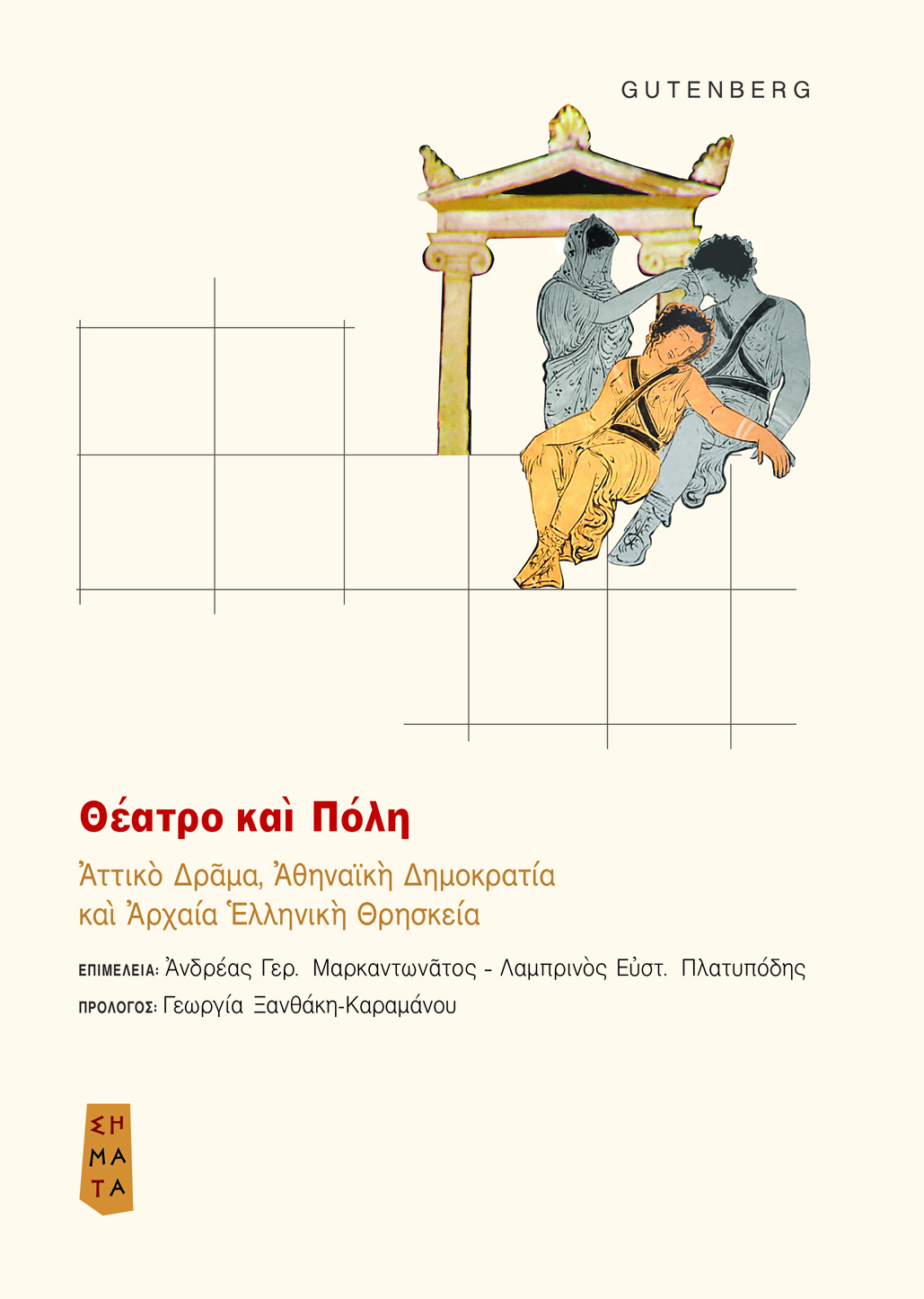 GUTENBERG

Θέατρο καὶ Πόλη

Ἀττικὸ Δρᾶμα, Ἀθηναϊκὴ Δημοκρατία καὶ Ἀρχαία Ἑλληνικὴ Θρησκεία

ΕΠΙΜΕΛΕΙΑ: Ἀνδρέας Γερ. Μαρκαντωνᾶτος - Λαμπρινὸς Εὐστ. Πλατυπόδης
ΠΡΟΛΟΓΟΣ: Γεωργία Ξανθάκη-Καραμάνου

ΣΗ
ΜΑ
ΤΑ